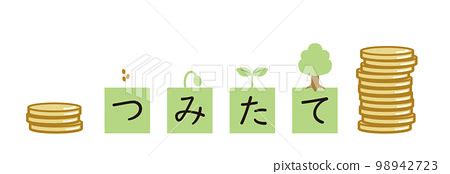 PIXTA

つみたて

pixtastock.com - 98942723